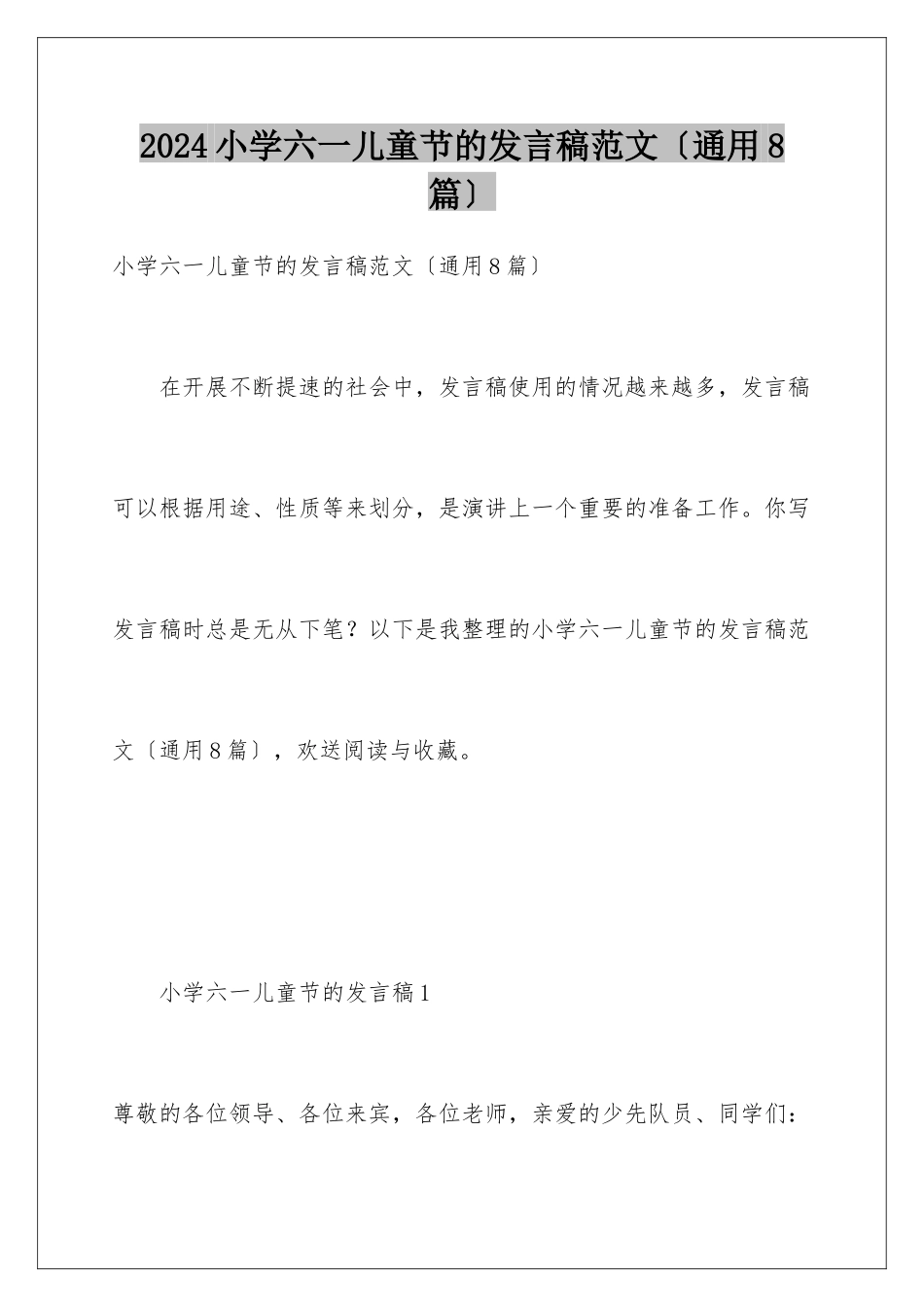 2024小学六一儿童节的发言稿范文〔通用8篇〕

小学六一儿童节的发言稿范文〔通用8篇〕

在开展不断提速的社会中，发言稿使用的情况越来越多，发言稿可以根据用途、性质等来划分，是演讲上一个重要的准备工作。你写发言稿时总是无从下笔？以下是我整理的小学六一儿童节的发言稿范文〔通用8篇〕，欢送阅读与收藏。

小学六一儿童节的发言稿1

尊敬的各位领导、各位来宾，各位老师，亲爱的少先队员、同学们：